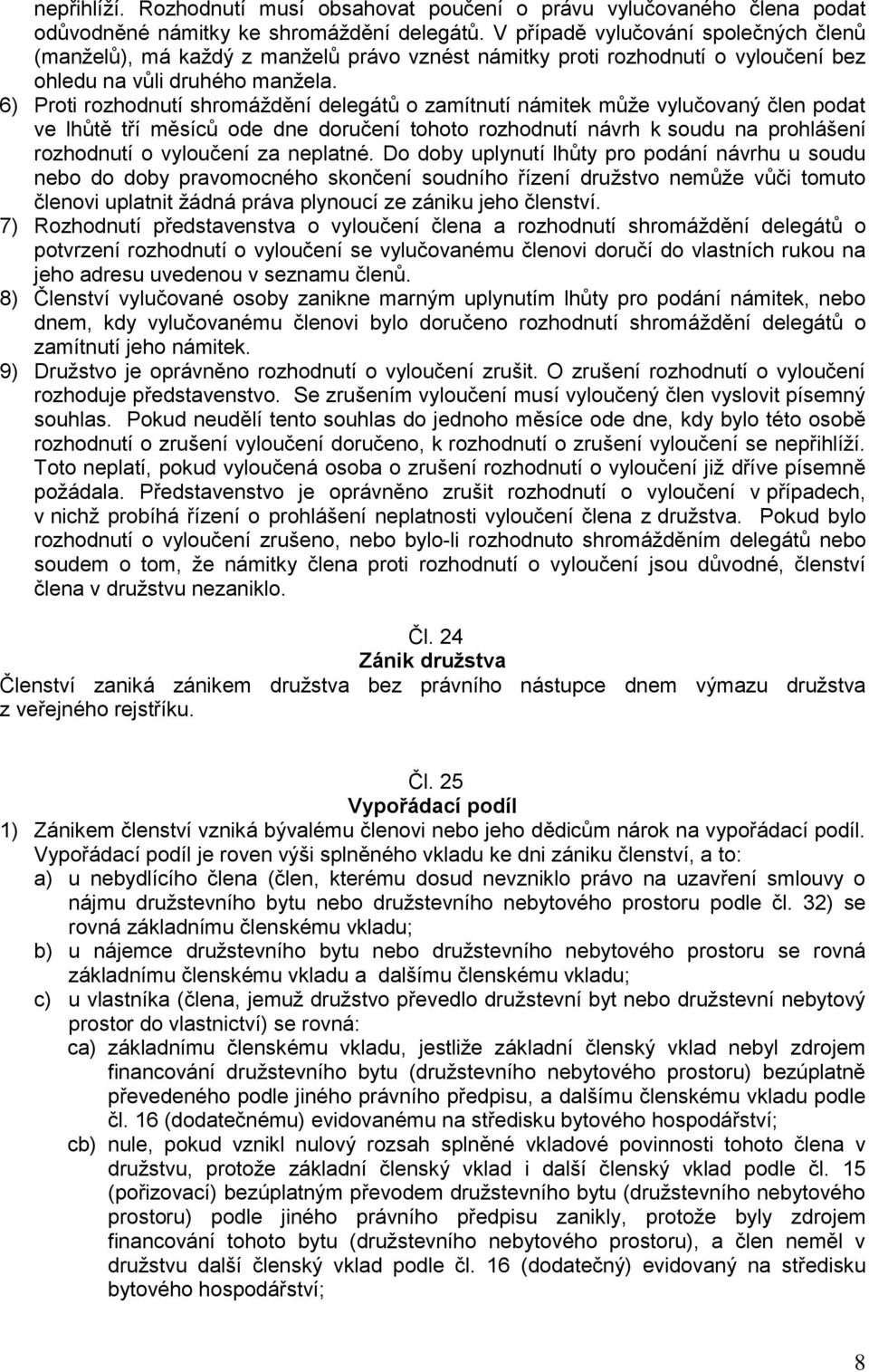 nepřihlíží. Rozhodnutí musí obsahovat poučení o právu vylučovaného člena podat odůvodněné námitky ke shromáždění delegátů. V případě vylučování společných členů (manželů), má každý z manželů právo vznést námitky proti rozhodnutí o vyloučení bez ohledu na vůli druhého manžela.

6) Proti rozhodnutí shromáždění delegátů o zamítnutí námitek může vylučovaný člen podat ve lhůtě tří měsíců ode dne doručení tohoto rozhodnutí návrh k soudu na prohlášení rozhodnutí o vyloučení za neplatné. Do doby uplynutí lhůty pro podání návrhu u soudu nebo do doby pravomocného skončení soudního řízení družstvo nemůže vůči tomuto členovi uplatnit žádná práva plynoucí ze zániku jeho členství.

7) Rozhodnutí představenstva o vyloučení člena a rozhodnutí shromáždění delegátů o potvrzení rozhodnutí o vyloučení se vylučovanému členovi doručí do vlastních rukou na jeho adresu uvedenou v seznamu členů.

8) Členství vylučované osoby zanikne marným uplynutím lhůty pro podání námitek, nebo dnem, kdy vylučovanému členovi bylo doručeno rozhodnutí shromáždění delegátů o zamítnutí jeho námitek.

9) Družstvo je oprávněno rozhodnutí o vyloučení zrušit. O zrušení rozhodnutí o vyloučení rozhoduje představenstvo. Se zrušením vyloučení musí vyloučený člen vyslovit písemný souhlas. Pokud neudělí tento souhlas do jednoho měsíce ode dne, kdy bylo této osobě rozhodnutí o zrušení vyloučení doručeno, k rozhodnutí o zrušení vyloučení se nepřihlíží. Toto neplatí, pokud vyloučená osoba o zrušení rozhodnutí o vyloučení již dříve písemně požádala. Představenstvo je oprávněno zrušit rozhodnutí o vyloučení v případech, v nichž probíhá řízení o prohlášení neplatnosti vyloučení člena z družstva. Pokud bylo rozhodnutí o vyloučení zrušeno, nebo bylo-li rozhodnuto shromážděním delegátů nebo soudem o tom, že námitky člena proti rozhodnutí o vyloučení jsou důvodné, členství člena v družstvu nezaniklo.

Čl. 24
Zánik družstva
Členství zaniká zánikem družstva bez právního nástupce dnem výmazu družstva z veřejného rejstříku.

Čl. 25
Vypořádací podíl
1) Zánikem členství vzniká bývalému členovi nebo jeho dědicům nárok na vypořádací podíl. Vypořádací podíl je roven výši splněného vkladu ke dni zániku členství, a to:
a) u nebydlícího člena (člen, kterému dosud nevzniklo právo na uzavření smlouvy o nájmu družstevního bytu nebo družstevního nebytového prostoru podle čl. 32) se rovná základnímu členskému vkladu;
b) u nájemce družstevního bytu nebo družstevního nebytového prostoru se rovná základnímu členskému vkladu a dalšímu členskému vkladu;
c) u vlastníka (člena, jemuž družstvo převedlo družstevní byt nebo družstevní nebytový prostor do vlastnictví) se rovná:
ca) základnímu členskému vkladu, jestliže základní členský vklad nebyl zdrojem financování družstevního bytu (družstevního nebytového prostoru) bezúplatně převedeného podle jiného právního předpisu, a dalšímu členskému vkladu podle čl. 16 (dodatečnému) evidovanému na středisku bytového hospodářství;
cb) nule, pokud vznikl nulový rozsah splněné vkladové povinnosti tohoto člena v družstvu, protože základní členský vklad i další členský vklad podle čl. 15 (pořizovací) bezúplatným převodem družstevního bytu (družstevního nebytového prostoru) podle jiného právního předpisu zanikly, protože byly zdrojem financování tohoto bytu (družstevního nebytového prostoru), a člen neměl v družstvu další členský vklad podle čl. 16 (dodatečný) evidovaný na středisku bytového hospodářství;

8